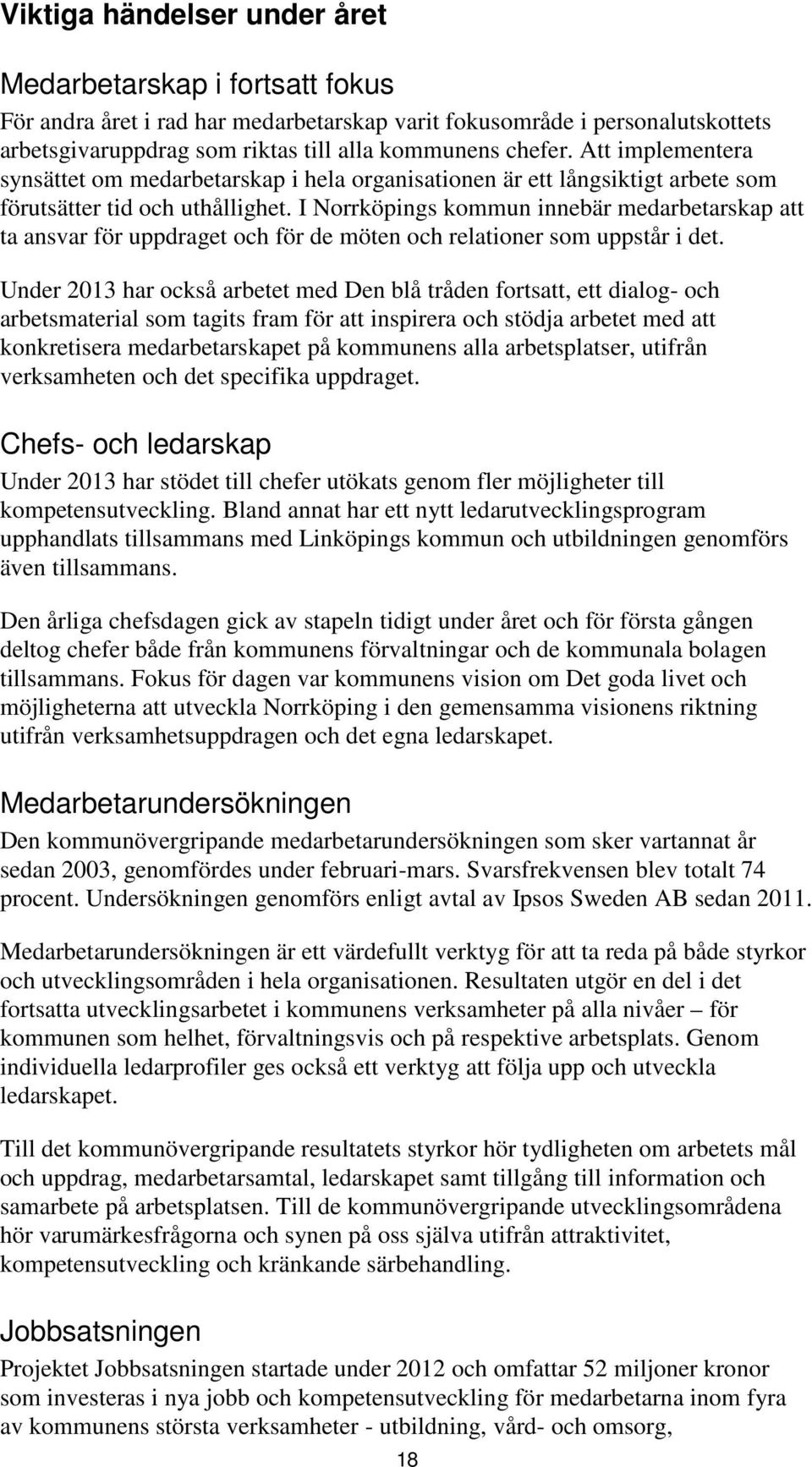 Viktiga händelser under året

Medarbetarskap i fortsatt fokus

För andra året i rad har medarbetarskap varit fokusområde i personalutskottets arbetsgivaruppdrag som riktas till alla kommunens chefer. Att implementera synsättet om medarbetarskap i hela organisationen är ett långsiktigt arbete som förutsätter tid och uthållighet. I Norrköpings kommun innebär medarbetarskap att ta ansvar för uppdraget och för de möten och relationer som uppstår i det.

Under 2013 har också arbetet med Den blå tråden fortsatt, ett dialog- och arbetsmaterial som tagits fram för att inspirera och stödja arbetet med att konkretisera medarbetarskapet på kommunens alla arbetsplatser, utifrån verksamheten och det specifika uppdraget.

Chefs- och ledarskap

Under 2013 har stödet till chefer utökats genom fler möjligheter till kompetensutveckling. Bland annat har ett nytt ledarutvecklingsprogram upphandlats tillsammans med Linköpings kommun och utbildningen genomförs även tillsammans.

Den årliga chefsdagen gick av stapeln tidigt under året och för första gången deltog chefer både från kommunens förvaltningar och de kommunala bolagen tillsammans. Fokus för dagen var kommunens vision om Det goda livet och möjligheterna att utveckla Norrköping i den gemensamma visionens riktning utifrån verksamhetsuppdragen och det egna ledarskapet.

Medarbetarundersökningen

Den kommunövergripande medarbetarundersökningen som sker vartannat år sedan 2003, genomfördes under februari-mars. Svarsfrekvensen blev totalt 74 procent. Undersökningen genomförs enligt avtal av Ipsos Sweden AB sedan 2011.

Medarbetarundersökningen är ett värdefullt verktyg för att ta reda på både styrkor och utvecklingsområden i hela organisationen. Resultaten utgör en del i det fortsatta utvecklingsarbetet i kommunens verksamheter på alla nivåer – för kommunen som helhet, förvaltningsvis och på respektive arbetsplats. Genom individuella ledarprofiler ges också ett verktyg att följa upp och utveckla ledarskapet.

Till det kommunövergripande resultatets styrkor hör tydligheten om arbetets mål och uppdrag, medarbetarsamtal, ledarskapet samt tillgång till information och samarbete på arbetsplatsen. Till de kommunövergripande utvecklingsområdena hör varumärkesfrågorna och synen på oss själva utifrån attraktivitet, kompetensutveckling och kränkande särbehandling.

Jobbsatsningen

Projektet Jobbsatsningen startade under 2012 och omfattar 52 miljoner kronor som investeras i nya jobb och kompetensutveckling för medarbetarna inom fyra av kommunens största verksamheter - utbildning, vård- och omsorg,

18